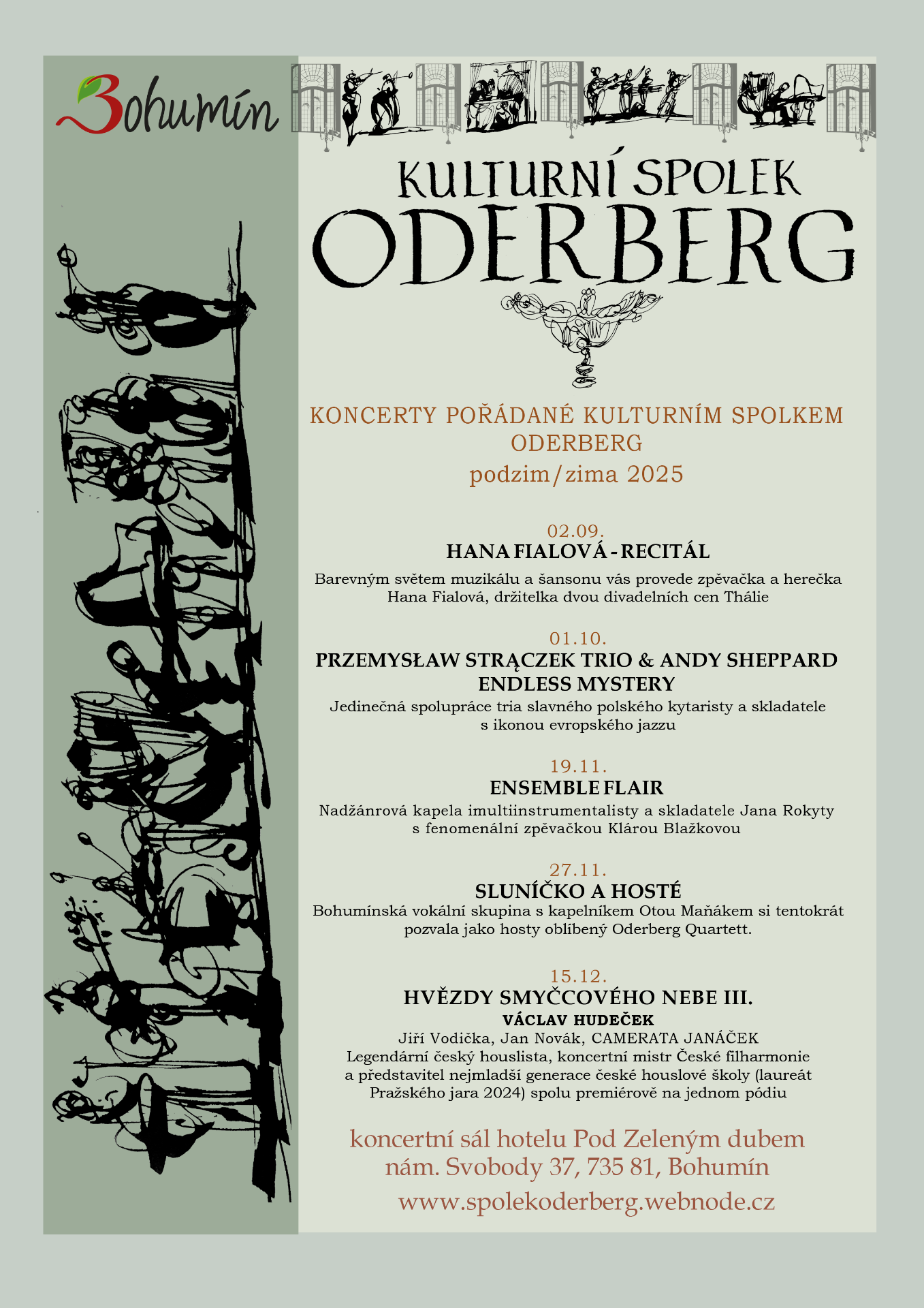 Bohumín

KULTURNÍ SPOLEK
ODERBERG

KONCERTY POŘÁDANÉ KULTURNÍM SPOLKEM ODERBERG
podzim/zima 2025

02.09.
HANA FIALOVÁ - RECITÁL
Barevným světem muzikálu a šansonu vás provede zpěvačka a herečka Hana Fialová, držitelka dvou divadelních cen Thálie

01.10.
PRZEMYSŁAW STRĄCZEK TRIO & ANDY SHEPPARD
ENDLESS MYSTERY
Jedinečná spolupráce tria slavného polského kytaristy a skladatele s ikonou evropského jazzu

19.11.
ENSEMBLE FLAIR
Nadžánrová kapela imultiinstrumentalisty a skladatele Jana Rokyty s fenomenální zpěvačkou Klárou Blažkovou

27.11.
SLUNÍČKO A HOSTÉ
Bohumínská vokální skupina s kapelníkem Otou Maňákem si tentokrát pozvala jako hosty oblíbený Oderberg Quartett.

15.12.
HVĚZDY SMYČCOVÉHO NEBE III.
VÁCLAV HUDEČEK
Jiří Vodička, Jan Novák, CAMERATA JANÁČEK
Legendární český houslista, koncertní mistr České filharmonie a představitel nejmladší generace české houslové školy (laureát Pražského jara 2024) spolu premiérově na jednom pódiu

koncertní sál hotelu Pod Zeleným dubem
nám. Svobody 37, 735 81, Bohumín
www.spolekoderberg.webnode.cz